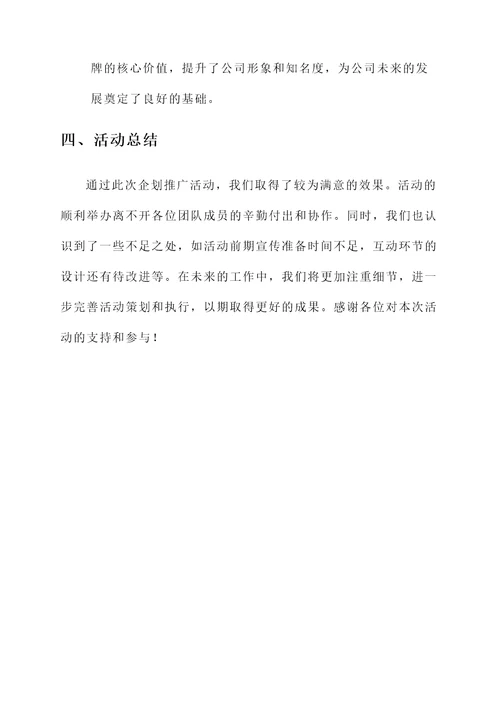 牌的核心价值，提升了公司形象和知名度，为公司未来的发展奠定了良好的基础。

四、活动总结

通过此次企划推广活动，我们取得了较为满意的效果。活动的顺利举办离不开各位团队成员的辛勤付出和协作。同时，我们也认识到了一些不足之处，如活动前期宣传准备时间不足，互动环节的设计还有待改进等。在未来的工作中，我们将更加注重细节，进一步完善活动策划和执行，以期取得更好的成果。感谢各位对本次活动的支持和参与！